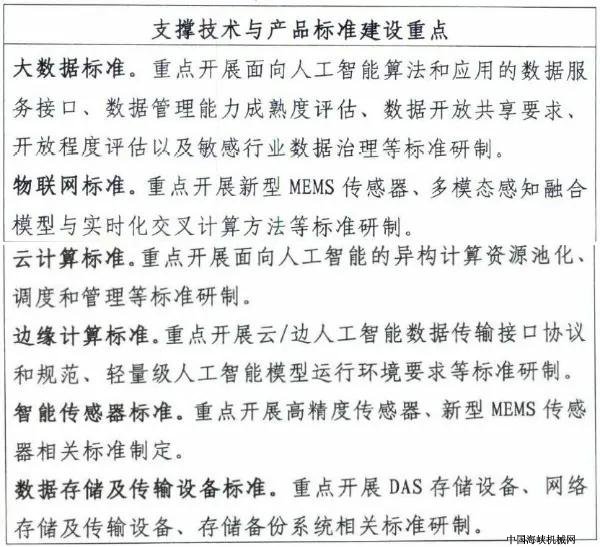 支撑技术与产品标准建设重点

大数据标准。重点开展面向人工智能算法和应用的数据服务接口、数据管理能力成熟度评估、数据开放共享要求、开放程度评估以及敏感行业数据治理等标准研制。

物联网标准。重点开展新型 MEMS 传感器、多模态感知融合模型与实时化交叉计算方法等标准研制。

云计算标准。重点开展面向人工智能的异构计算资源池化、调度和管理等标准研制。

边缘计算标准。重点开展云/边人工智能数据传输接口协议和规范、轻量级人工智能模型运行环境要求等标准研制。

智能传感器标准。重点开展高精度传感器、新型 MEMS 传感器相关标准制定。

数据存储及传输设备标准。重点开展 DAS 存储设备、网络存储及传输设备、存储备份系统相关标准研制。

中国海峡机械网